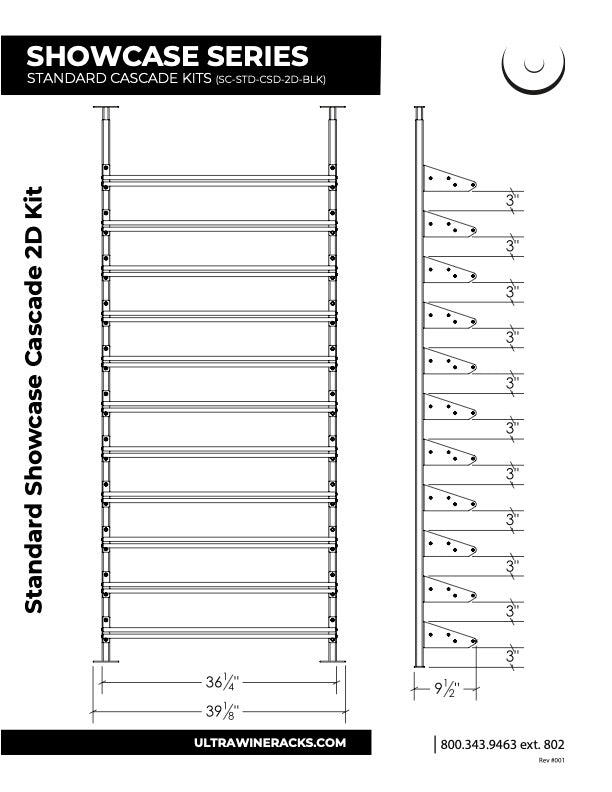 SHOWCASE SERIES
STANDARD CASCADE KITS (SC-STD-CSD-2D-BLK)

Standard Showcase Cascade 2D Kit

3"
3"
3"
3"
3"
3"
3"
3"
3"
3"
3"

$36\frac{1}{4}$"
$39\frac{1}{8}$"
$9\frac{1}{2}$"

ULTRAWINERACKS.COM
800.343.9463 ext. 802
Rev #001